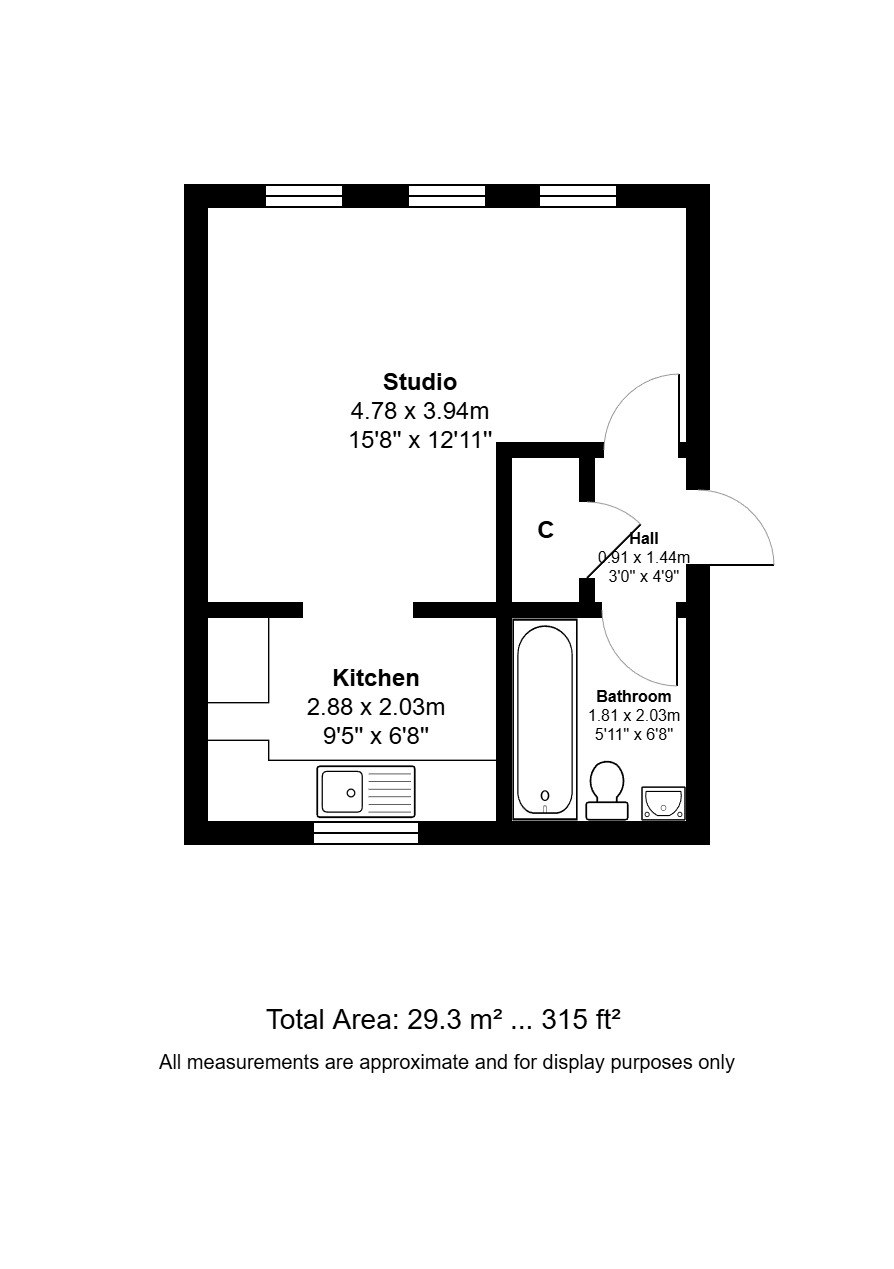 Studio
4.78 x 3.94m
15'8" x 12'11"

C

Hall
0.91 x 1.44m
3'0" x 4'9"

Kitchen
2.88 x 2.03m
9'5" x 6'8"

Bathroom
1.81 x 2.03m
5'11" x 6'8"

Total Area: 29.3 m² ... 315 ft²

All measurements are approximate and for display purposes only